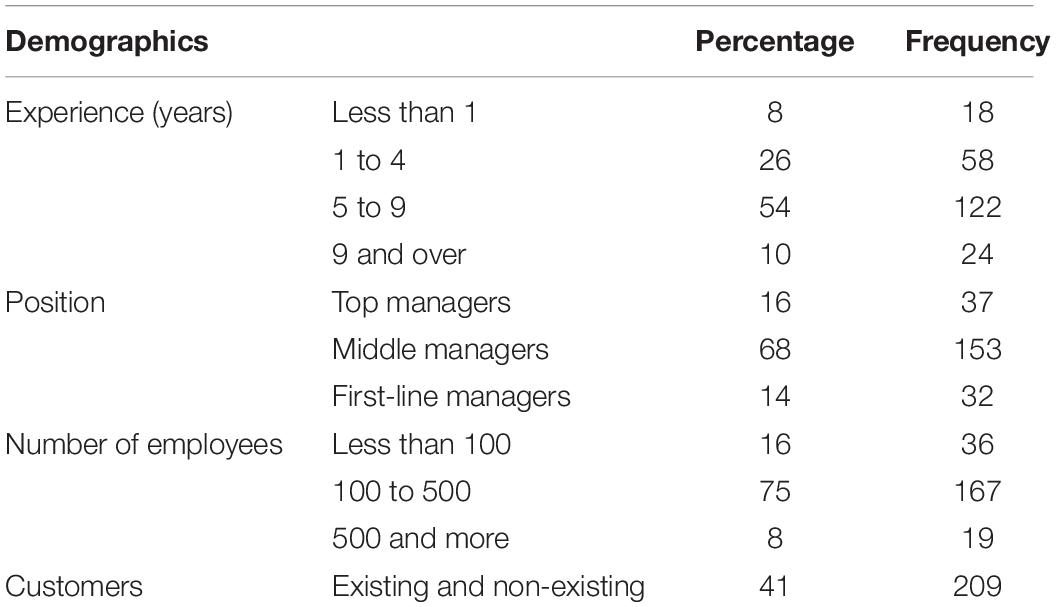 | Demographics | | Percentage | Frequency |
|---|---|---|---|
| Experience (years) | Less than 1 | 8 | 18 |
| | 1 to 4 | 26 | 58 |
| | 5 to 9 | 54 | 122 |
| | 9 and over | 10 | 24 |
| Position | Top managers | 16 | 37 |
| | Middle managers | 68 | 153 |
| | First-line managers | 14 | 32 |
| Number of employees | Less than 100 | 16 | 36 |
| | 100 to 500 | 75 | 167 |
| | 500 and more | 8 | 19 |
| Customers | Existing and non-existing | 41 | 209 |